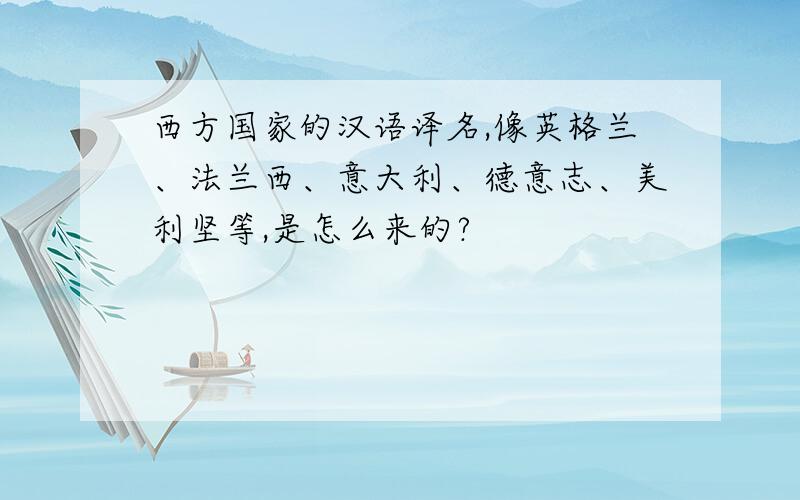 西方国家的汉语译名,像英格兰、法兰西、意大利、德意志、美利坚等,是怎么来的?